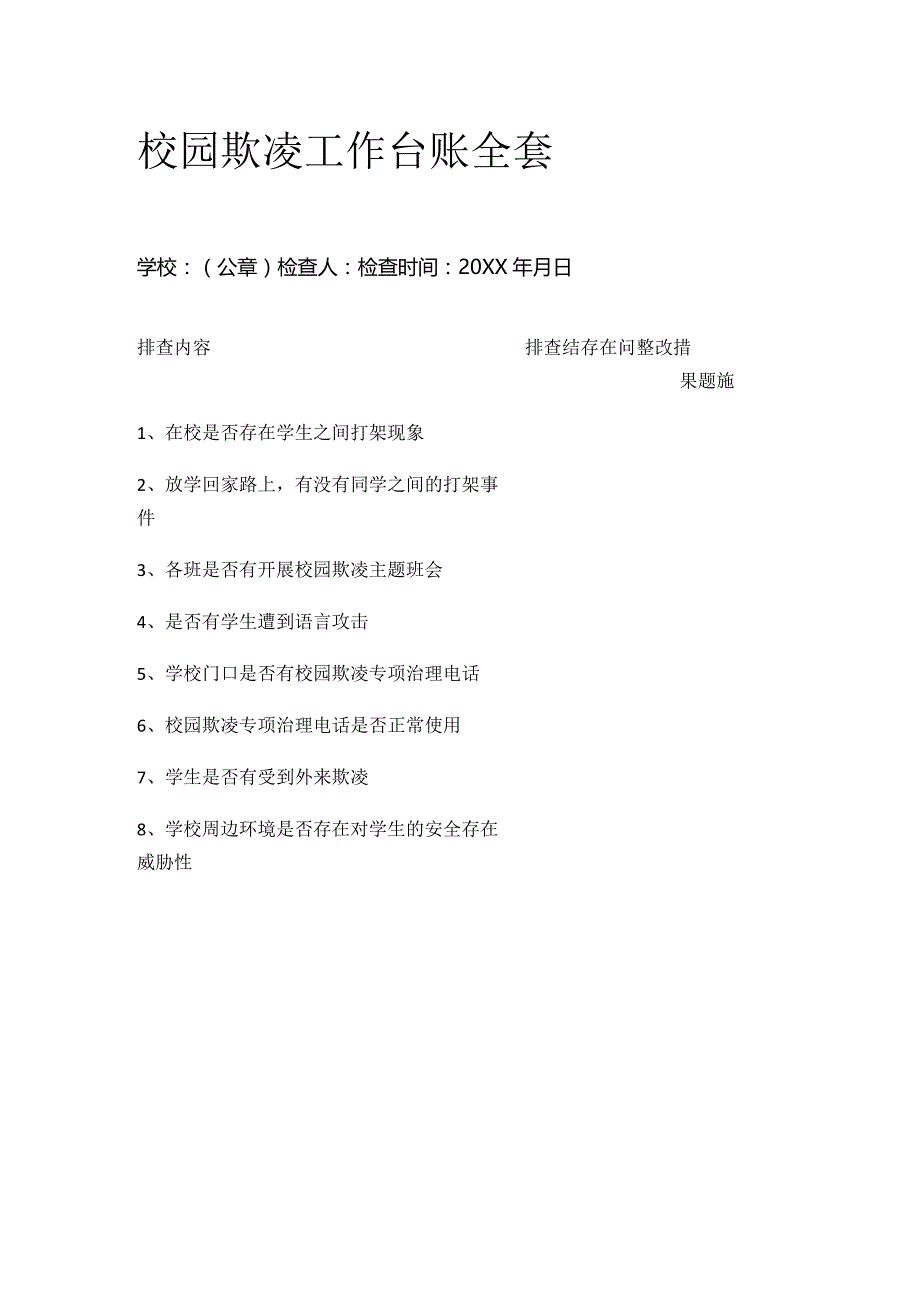 校园欺凌工作台账全套

学校：（公章）检查人：检查时间：20XX年月日

排查内容

排查结存在问整改措

果题施

1、在校是否存在学生之间打架现象

2、放学回家路上，有没有同学之间的打架事件

3、各班是否有开展校园欺凌主题班会

4、是否有学生遭到语言攻击

5、学校门口是否有校园欺凌专项治理电话

6、校园欺凌专项治理电话是否正常使用

7、学生是否有受到外来欺凌

8、学校周边环境是否存在对学生的安全存在威胁性